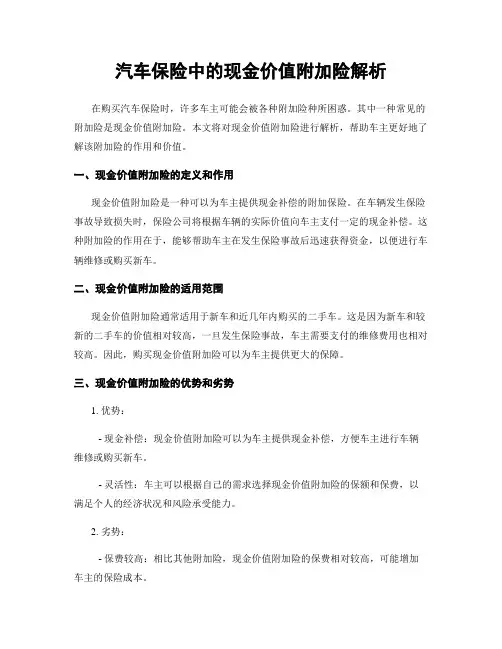 汽车保险中的现金价值附加险解析

在购买汽车保险时，许多车主可能会被各种附加险种所困惑。其中一种常见的附加险是现金价值附加险。本文将对现金价值附加险进行解析，帮助车主更好地了解该附加险的作用和价值。

一、现金价值附加险的定义和作用

现金价值附加险是一种可以为车主提供现金补偿的附加保险。在车辆发生保险事故导致损失时，保险公司将根据车辆的实际价值向车主支付一定的现金补偿。这种附加险的作用在于，能够帮助车主在发生保险事故后迅速获得资金，以便进行车辆维修或购买新车。

二、现金价值附加险的适用范围

现金价值附加险通常适用于新车和近几年内购买的二手车。这是因为新车和较新的二手车的价值相对较高，一旦发生保险事故，车主需要支付的维修费用也相对较高。因此，购买现金价值附加险可以为车主提供更大的保障。

三、现金价值附加险的优势和劣势

1. 优势：

- 现金补偿：现金价值附加险可以为车主提供现金补偿，方便车主进行车辆维修或购买新车。

- 灵活性：车主可以根据自己的需求选择现金价值附加险的保额和保费，以满足个人的经济状况和风险承受能力。

2. 劣势：

- 保费较高：相比其他附加险，现金价值附加险的保费相对较高，可能增加车主的保险成本。